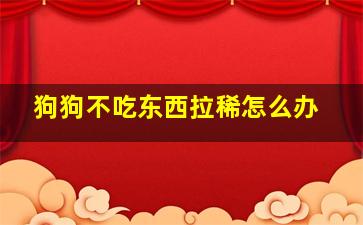 狗狗不吃东西拉稀怎么办